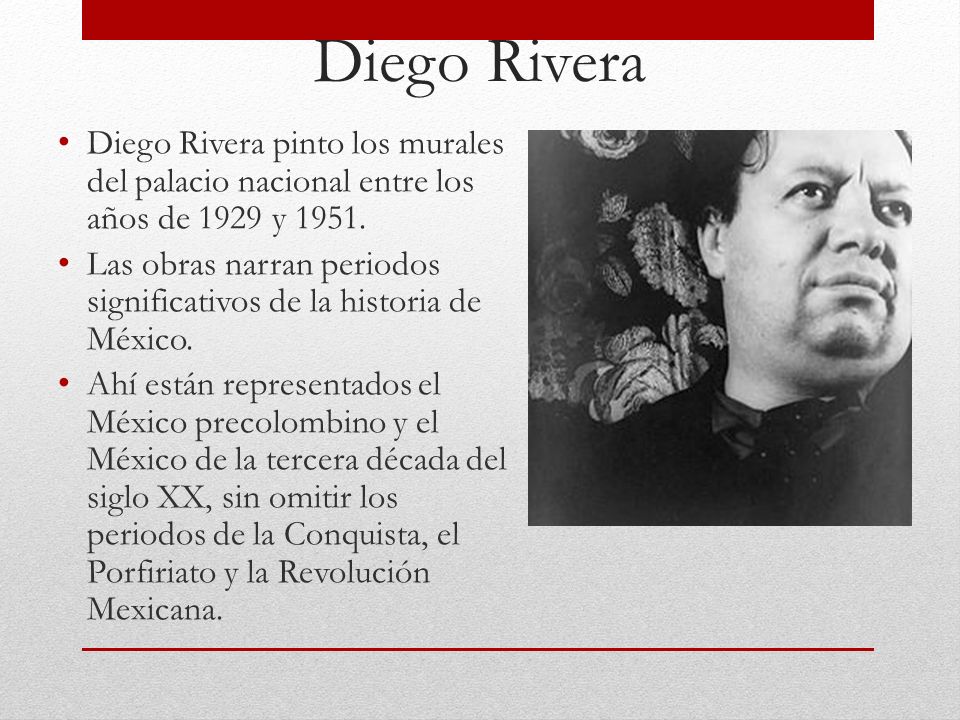 Diego Rivera

• Diego Rivera pinto los murales del palacio nacional entre los años de 1929 y 1951.

• Las obras narran periodos significativos de la historia de México.

• Ahí están representados el México precolombino y el México de la tercera década del siglo XX, sin omitir los periodos de la Conquista, el Porfiriato y la Revolución Mexicana.